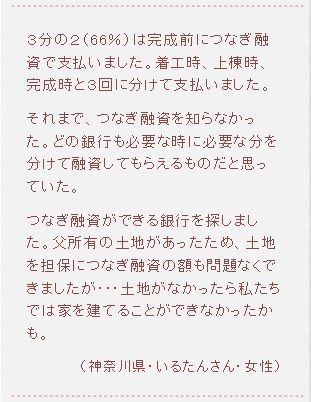 ３分の２（66％）は完成前につなぎ融資で支払いました。着工時、上棟時、完成時と3回に分けて支払いました。

それまで、つなぎ融資を知らなかった。どの銀行も必要な時に必要な分を分けて融資してもらえるものだと思っていた。

つなぎ融資ができる銀行を探しました。父所有の土地があったため、土地を担保につなぎ融資の額も問題なくできましたが･･･土地がなかったら私たちでは家を建てることができなかったかも。

（神奈川県･いるたんさん･女性）